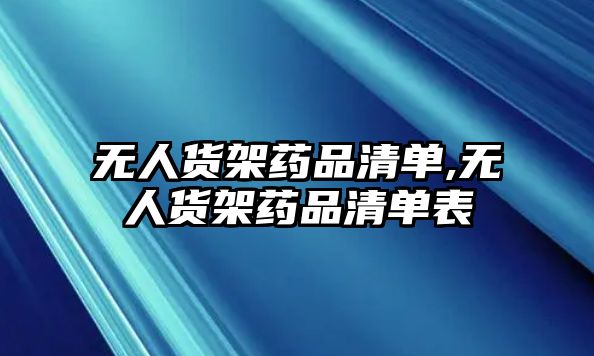 无人货架药品清单,无人货架药品清单表